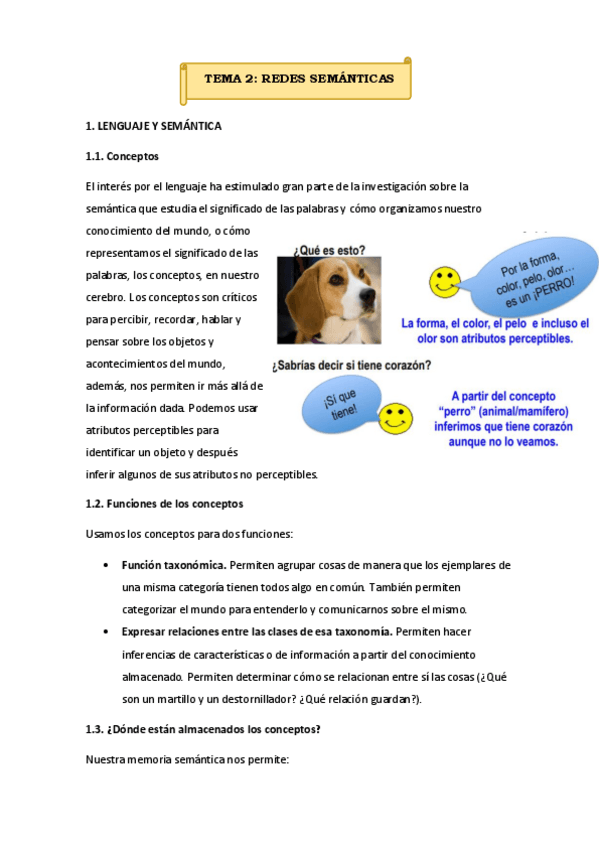 TEMA 2: REDES SEMÁNTICAS

1. LENGUAJE Y SEMÁNTICA

1.1. Conceptos

El interés por el lenguaje ha estimulado gran parte de la investigación sobre la semántica que estudia el significado de las palabras y cómo organizamos nuestro conocimiento del mundo, o cómo representamos el significado de las palabras, los conceptos, en nuestro cerebro. Los conceptos son críticos para percibir, recordar, hablar y pensar sobre los objetos y acontecimientos del mundo, además, nos permiten ir más allá de la información dada. Podemos usar atributos perceptibles para identificar un objeto y después inferir algunos de sus atributos no perceptibles.

¿Qué es esto?

Por la forma, color, pelo, olor… es un ¡PERRO!

La forma, el color, el pelo e incluso el olor son atributos perceptibles.

¿Sabrías decir si tiene corazón?

¡Sí que tiene!

A partir del concepto "perro" (animal/mamífero) inferimos que tiene corazón aunque no lo veamos.

1.2. Funciones de los conceptos

Usamos los conceptos para dos funciones:

• Función taxonómica. Permiten agrupar cosas de manera que los ejemplares de una misma categoría tienen todos algo en común. También permiten categorizar el mundo para entenderlo y comunicarnos sobre el mismo.

• Expresar relaciones entre las clases de esa taxonomía. Permiten hacer inferencias de características o de información a partir del conocimiento almacenado. Permiten determinar cómo se relacionan entre sí las cosas (¿Qué son un martillo y un destornillador? ¿Qué relación guardan?).

1.3. ¿Dónde están almacenados los conceptos?

Nuestra memoria semántica nos permite: